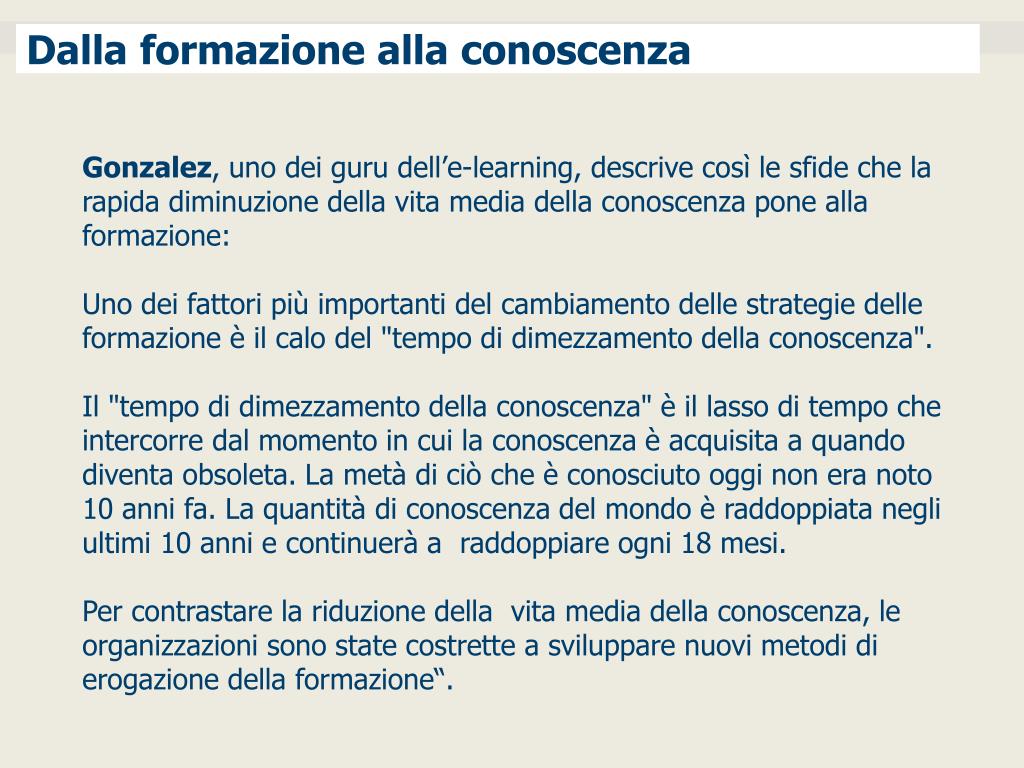 Dalla formazione alla conoscenza

Gonzalez, uno dei guru dell’e-learning, descrive così le sfide che la rapida diminuzione della vita media della conoscenza pone alla formazione:

Uno dei fattori più importanti del cambiamento delle strategie delle formazione è il calo del "tempo di dimezzamento della conoscenza".

Il "tempo di dimezzamento della conoscenza" è il lasso di tempo che intercorre dal momento in cui la conoscenza è acquisita a quando diventa obsoleta. La metà di ciò che è conosciuto oggi non era noto 10 anni fa. La quantità di conoscenza del mondo è raddoppiata negli ultimi 10 anni e continuerà a raddoppiare ogni 18 mesi.

Per contrastare la riduzione della vita media della conoscenza, le organizzazioni sono state costrette a sviluppare nuovi metodi di erogazione della formazione“.